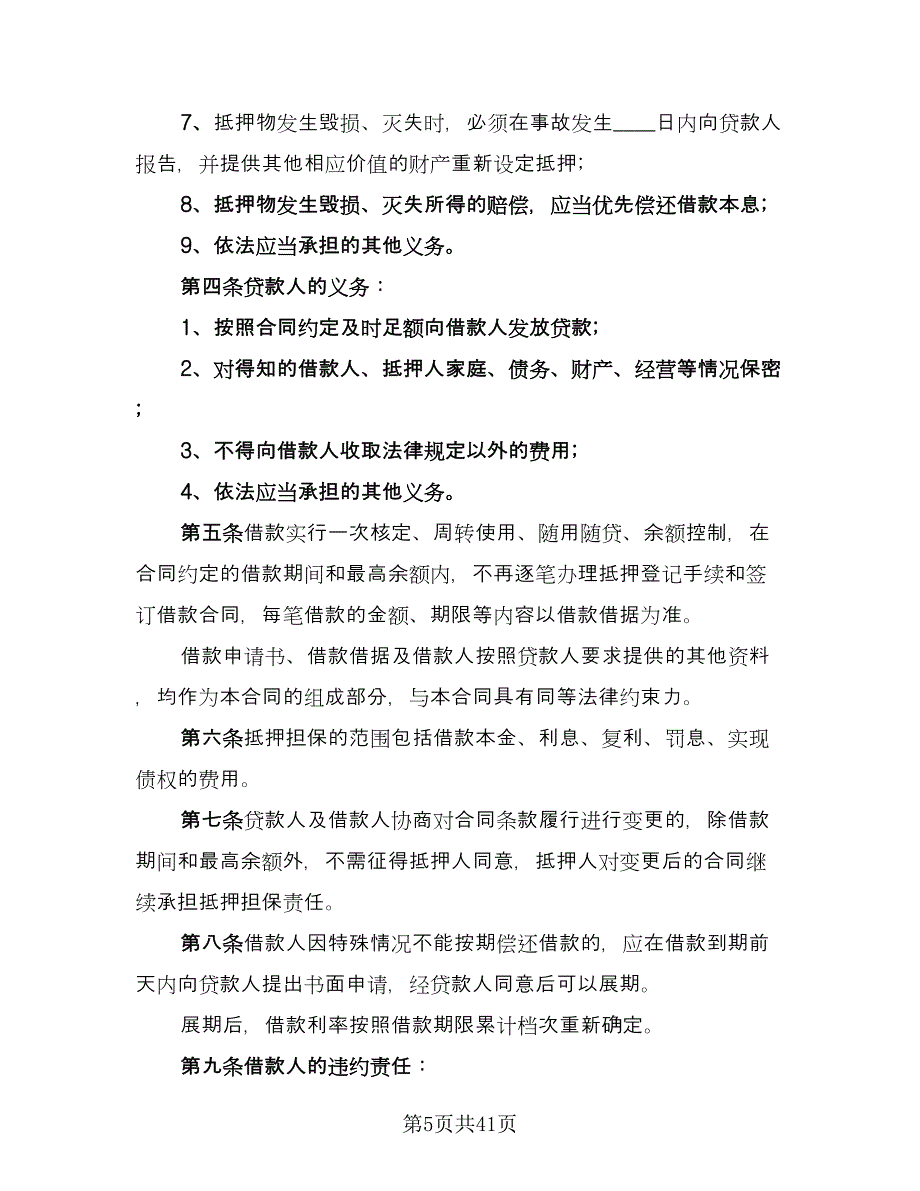 7、抵押物发生毁损、灭失时，必须在事故发生____日内向贷款人报告，并提供其他相应价值的财产重新设定抵押；

8、抵押物发生毁损、灭失所得的赔偿，应当优先偿还借款本息；

9、依法应当承担的其他义务。

第四条贷款人的义务：

1、按照合同约定及时足额向借款人发放贷款；

2、对得知的借款人、抵押人家庭、债务、财产、经营等情况保密；

3、不得向借款人收取法律规定以外的费用；

4、依法应当承担的其他义务。

第五条借款实行一次核定、周转使用、随用随贷、余额控制，在合同约定的借款期间和最高余额内，不再逐笔办理抵押登记手续和签订借款合同，每笔借款的金额、期限等内容以借款借据为准。

借款申请书、借款借据及借款人按照贷款人要求提供的其他资料，均作为本合同的组成部分，与本合同具有同等法律约束力。

第六条抵押担保的范围包括借款本金、利息、复利、罚息、实现债权的费用。

第七条贷款人及借款人协商对合同条款履行进行变更的，除借款期间和最高余额外，不需征得抵押人同意，抵押人对变更后的合同继续承担抵押担保责任。

第八条借款人因特殊情况不能按期偿还借款的，应在借款到期前天内向贷款人提出书面申请，经贷款人同意后可以展期。

展期后，借款利率按照借款期限累计档次重新确定。

第九条借款人的违约责任：

第5页共41页